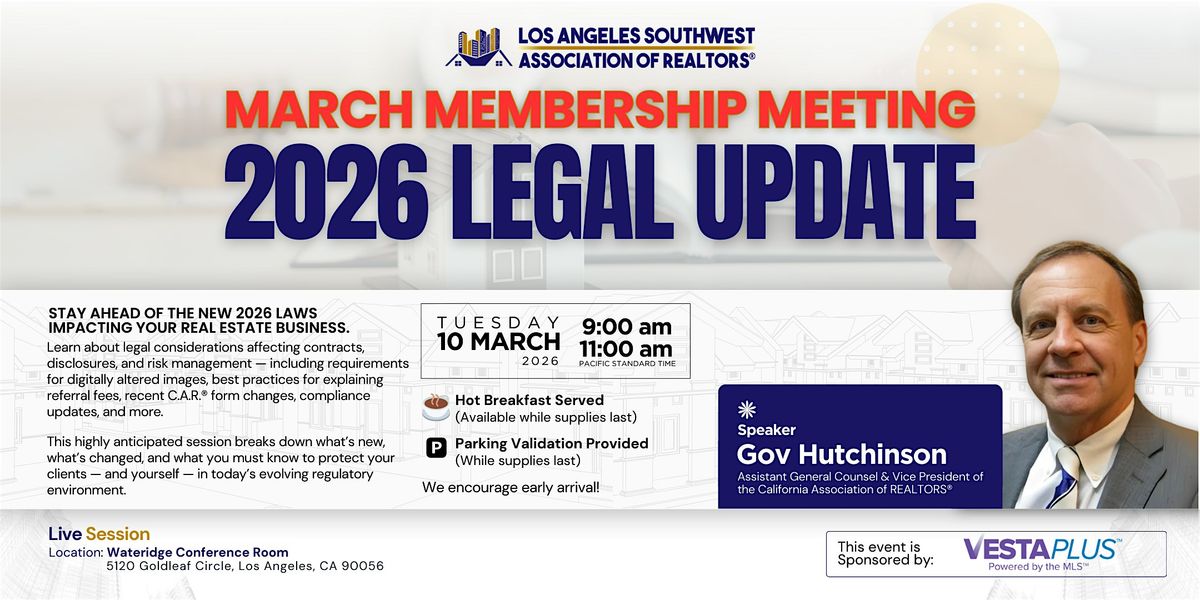 LOS ANGELES SOUTHWEST ASSOCIATION OF REALTORS®

MARCH MEMBERSHIP MEETING
2026 LEGAL UPDATE

STAY AHEAD OF THE NEW 2026 LAWS IMPACTING YOUR REAL ESTATE BUSINESS.

Learn about legal considerations affecting contracts, disclosures, and risk management — including requirements for digitally altered images, best practices for explaining referral fees, recent C.A.R.® form changes, compliance updates, and more.

This highly anticipated session breaks down what's new, what's changed, and what you must know to protect your clients — and yourself — in today's evolving regulatory environment.

TUESDAY
10 MARCH
2026

9:00 am
11:00 am
PACIFIC STANDARD TIME

Hot Breakfast Served
(Available while supplies last)

P Parking Validation Provided
(While supplies last)

We encourage early arrival!

Speaker
Gov Hutchinson
Assistant General Counsel & Vice President of the California Association of REALTORS®

Live Session
Location: Wateridge Conference Room
5120 Goldleaf Circle, Los Angeles, CA 90056

This event is Sponsored by:
VESTAPLUS™
Powered by the MLS™